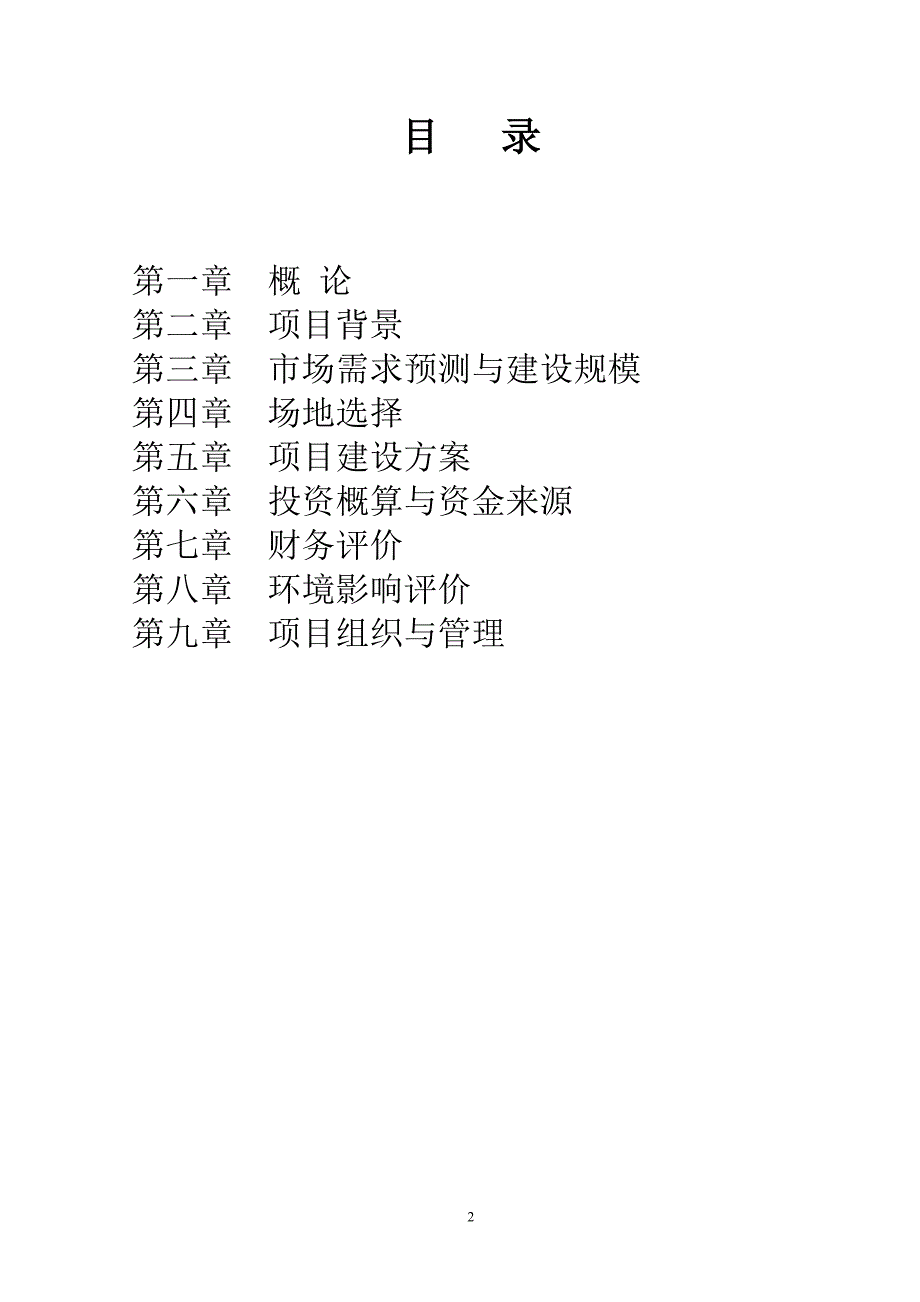 目　录

第一章　概 论
第二章　项目背景
第三章　市场需求预测与建设规模
第四章　场地选择
第五章　项目建设方案
第六章　投资概算与资金来源
第七章　财务评价
第八章　环境影响评价
第九章　项目组织与管理

2